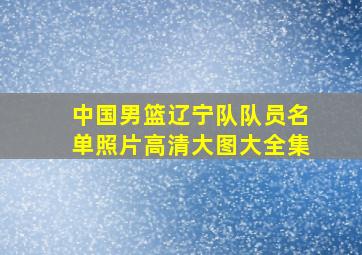 中国男篮辽宁队队员名单照片高清大图大全集